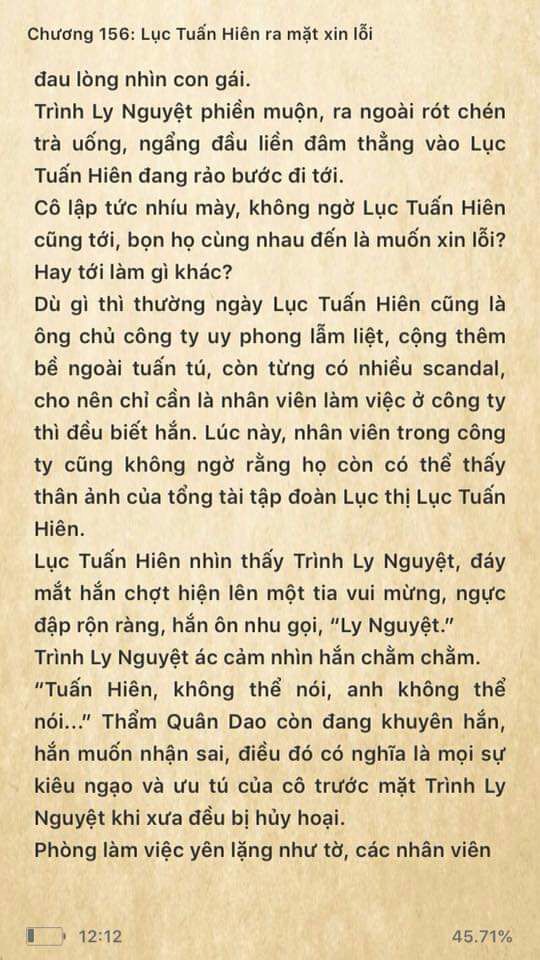 Chương 156: Lục Tuấn Hiên ra mặt xin lỗi

đau lòng nhìn con gái.
Trình Ly Nguyệt phiền muộn, ra ngoài rót chén trà uống, ngẩng đầu liền đâm thẳng vào Lục Tuấn Hiên đang rảo bước đi tới.
Cô lập tức nhíu mày, không ngờ Lục Tuấn Hiên cũng tới, bọn họ cùng nhau đến là muốn xin lỗi? Hay tới làm gì khác?
Dù gì thì thường ngày Lục Tuấn Hiên cũng là ông chủ công ty uy phong lẫm liệt, cộng thêm bề ngoài tuấn tú, còn từng có nhiều scandal, cho nên chỉ cần là nhân viên làm việc ở công ty thì đều biết hắn. Lúc này, nhân viên trong công ty cũng không ngờ rằng họ còn có thể thấy thân ảnh của tổng tài tập đoàn Lục thị Lục Tuấn Hiên.
Lục Tuấn Hiên nhìn thấy Trình Ly Nguyệt, đáy mắt hắn chợt hiện lên một tia vui mừng, ngực đập rộn ràng, hắn ôn nhu gọi, "Ly Nguyệt."
Trình Ly Nguyệt ác cảm nhìn hắn chằm chằm.
"Tuấn Hiên, không thể nói, anh không thể nói..." Thẩm Quân Dao còn đang khuyên hắn, hắn muốn nhận sai, điều đó có nghĩa là mọi sự kiêu ngạo và ưu tú của cô trước mặt Trình Ly Nguyệt khi xưa đều bị hủy hoại.
Phòng làm việc yên lặng như tờ, các nhân viên

12:12 45.71%